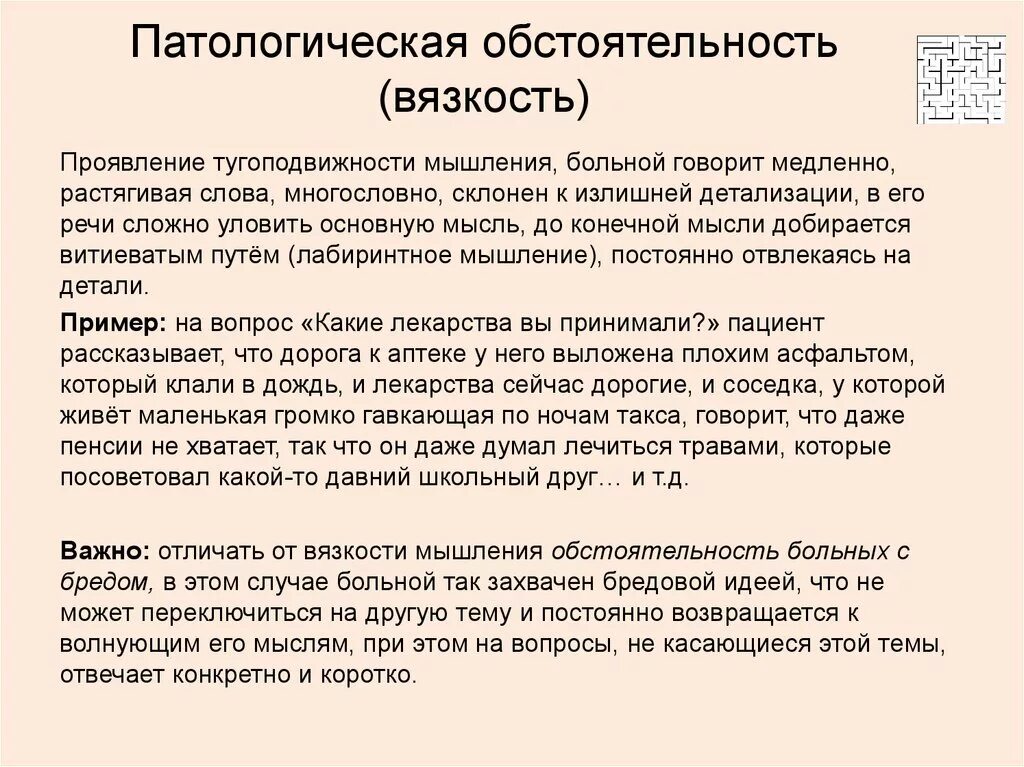 Патологическая обстоятельность (вязкость)

Проявление тугоподвижности мышления, больной говорит медленно, растягивая слова, многословно, склонен к излишней детализации, в его речи сложно уловить основную мысль, до конечной мысли добирается витиеватым путём (лабиринтное мышление), постоянно отвлекаясь на детали.

Пример: на вопрос «Какие лекарства вы принимали?» пациент рассказывает, что дорога к аптеке у него выложена плохим асфальтом, который клали в дождь, и лекарства сейчас дорогие, и соседка, у которой живёт маленькая громко гавкающая по ночам такса, говорит, что даже пенсии не хватает, так что он даже думал лечиться травами, которые посоветовал какой-то давний школьный друг… и т.д.

Важно: отличать от вязкости мышления обстоятельность больных с бредом, в этом случае больной так захвачен бредовой идеей, что не может переключиться на другую тему и постоянно возвращается к волнующим его мыслям, при этом на вопросы, не касающиеся этой темы, отвечает конкретно и коротко.